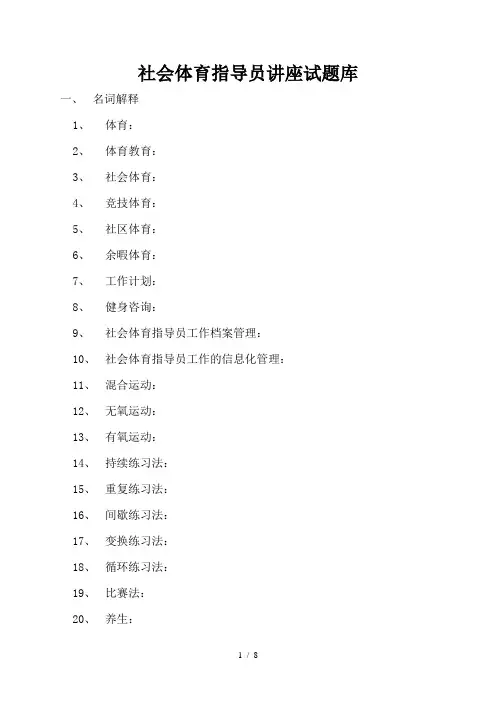 社会体育指导员讲座试题库

一、 名词解释

1、 体育：

2、 体育教育：

3、 社会体育：

4、 竞技体育：

5、 社区体育：

6、 余暇体育：

7、 工作计划：

8、 健身咨询：

9、 社会体育指导员工作档案管理：

10、 社会体育指导员工作的信息化管理：

11、 混合运动：

12、 无氧运动：

13、 有氧运动：

14、 持续练习法：

15、 重复练习法：

16、 间歇练习法：

17、 变换练习法：

18、 循环练习法：

19、 比赛法：

20、 养生：

1 / 8